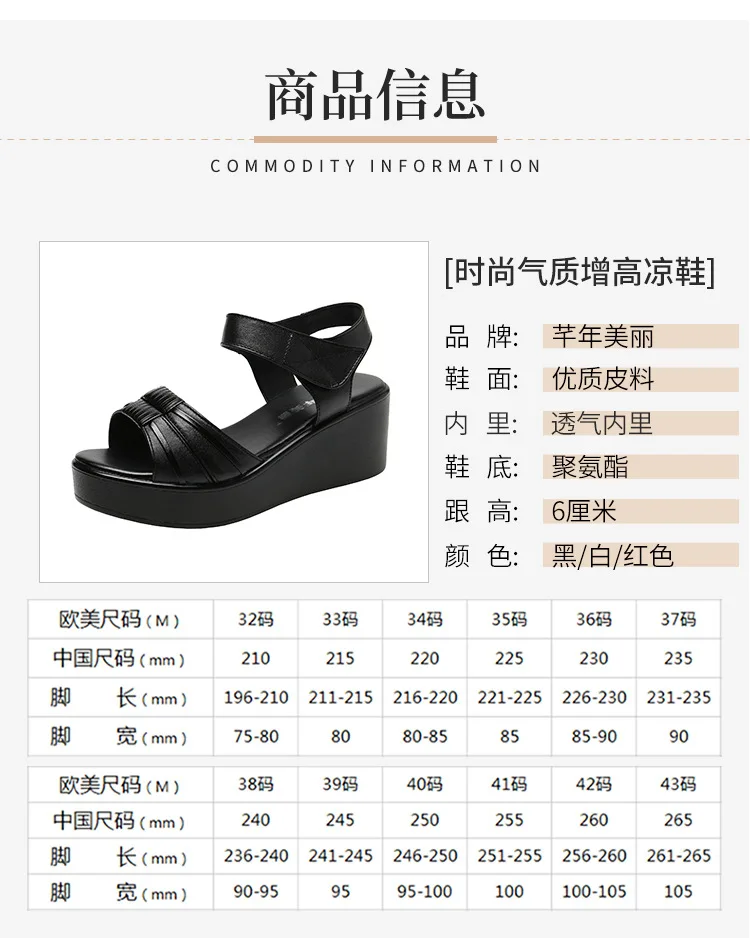 商品信息

COMMODITY INFORMATION

[时尚气质增高凉鞋]

品　牌: 芊年美丽
鞋　面: 优质皮料
内　里: 透气内里
鞋　底: 聚氨酯
跟　高: 6厘米
颜　色: 黑/白/红色

| 欧美尺码（M） | 32码 | 33码 | 34码 | 35码 | 36码 | 37码 |
|---|---|---|---|---|---|---|
| 中国尺码（mm） | 210 | 215 | 220 | 225 | 230 | 235 |
| 脚　　长（mm） | 196-210 | 211-215 | 216-220 | 221-225 | 226-230 | 231-235 |
| 脚　　宽（mm） | 75-80 | 80 | 80-85 | 85 | 85-90 | 90 |

| 欧美尺码（M） | 38码 | 39码 | 40码 | 41码 | 42码 | 43码 |
|---|---|---|---|---|---|---|
| 中国尺码（mm） | 240 | 245 | 250 | 255 | 260 | 265 |
| 脚　　长（mm） | 236-240 | 241-245 | 246-250 | 251-255 | 256-260 | 261-265 |
| 脚　　宽（mm） | 90-95 | 95 | 95-100 | 100 | 100-105 | 105 |